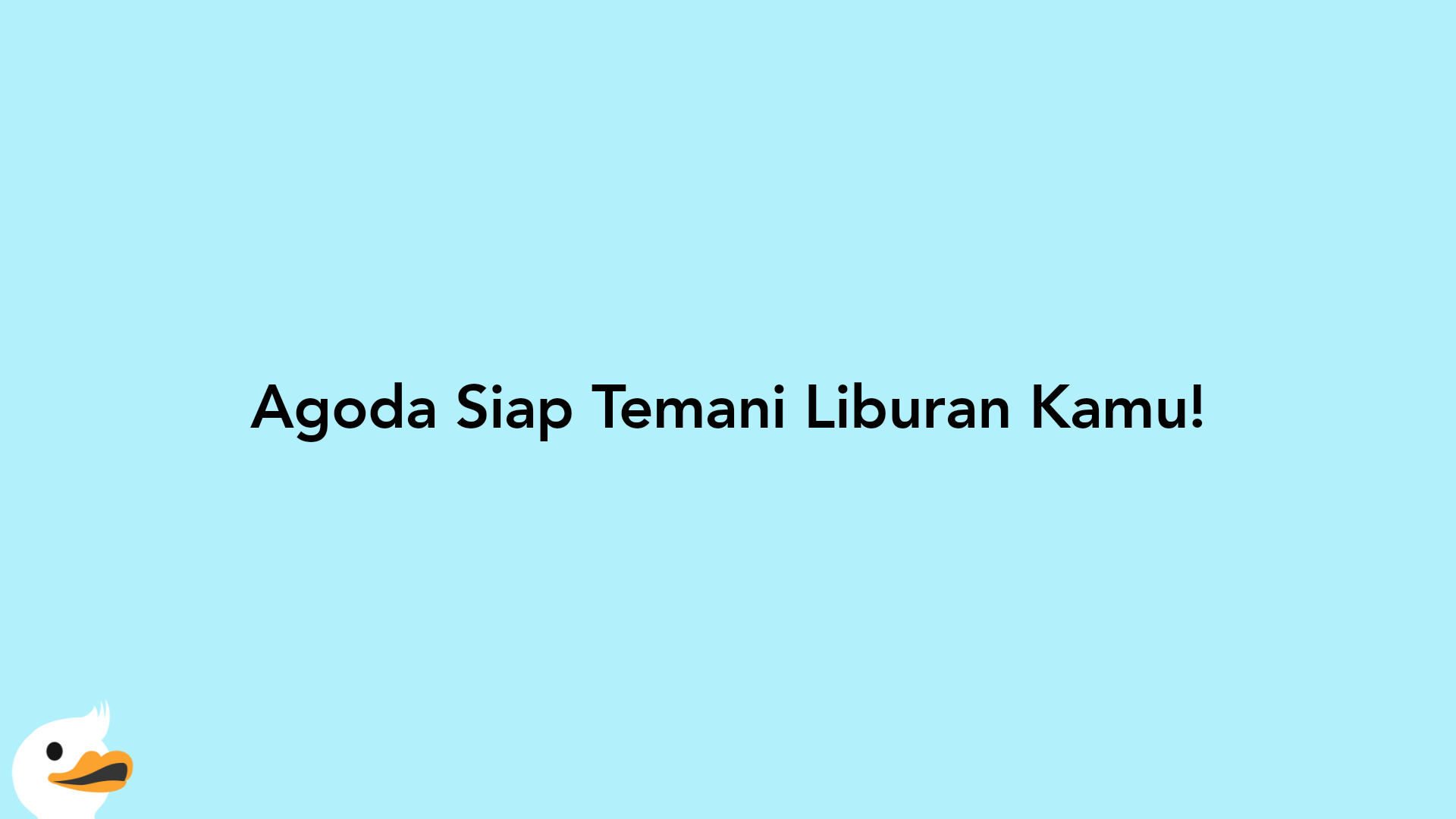 Agoda Siap Temani Liburan Kamu!